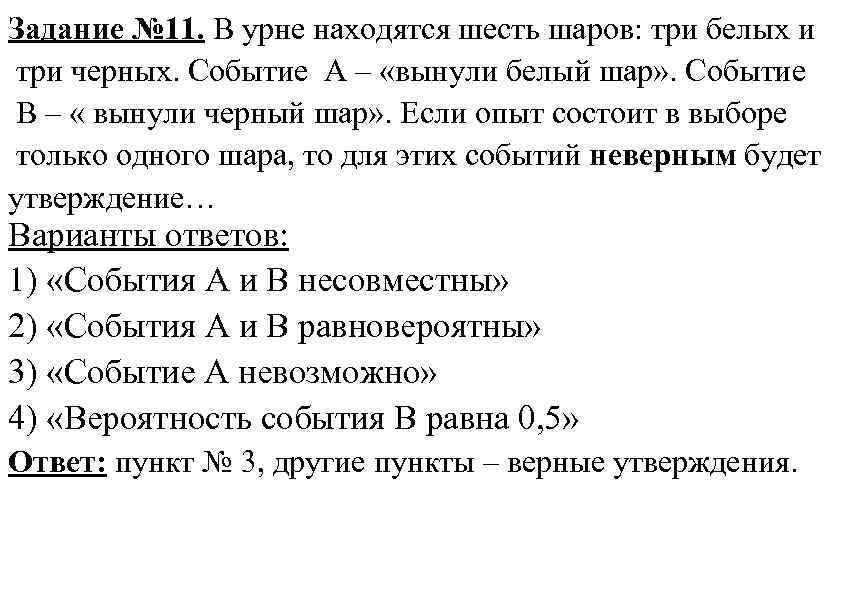 Задание №11. В урне находятся шесть шаров: три белых и три черных. Событие А – «вынули белый шар». Событие В – « вынули черный шар». Если опыт состоит в выборе только одного шара, то для этих событий неверным будет утверждение…

Варианты ответов:

1) «События А и В несовместны»

2) «События А и В равновероятны»

3) «Событие А невозможно»

4) «Вероятность события В равна 0,5»

Ответ: пункт № 3, другие пункты – верные утверждения.